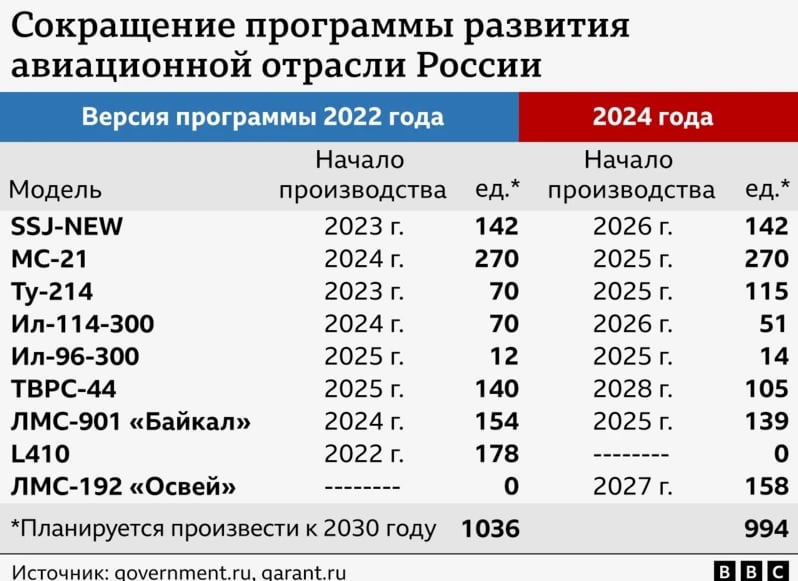 Сокращение программы развития авиационной отрасли России

| | Версия программы 2022 года | | 2024 года | |
|---|---|---|---|---|
| Модель | Начало производства | ед.* | Начало производства | ед.* |
| SSJ-NEW | 2023 г. | 142 | 2026 г. | 142 |
| МС-21 | 2024 г. | 270 | 2025 г. | 270 |
| Ту-214 | 2023 г. | 70 | 2025 г. | 115 |
| Ил-114-300 | 2024 г. | 70 | 2026 г. | 51 |
| Ил-96-300 | 2025 г. | 12 | 2025 г. | 14 |
| ТВРС-44 | 2025 г. | 140 | 2028 г. | 105 |
| ЛМС-901 «Байкал» | 2024 г. | 154 | 2025 г. | 139 |
| L410 | 2022 г. | 178 | -------- | 0 |
| ЛМС-192 «Освей» | -------- | 0 | 2027 г. | 158 |
| *Планируется произвести к 2030 году | | 1036 | | 994 |

Источник: government.ru, garant.ru

BBC